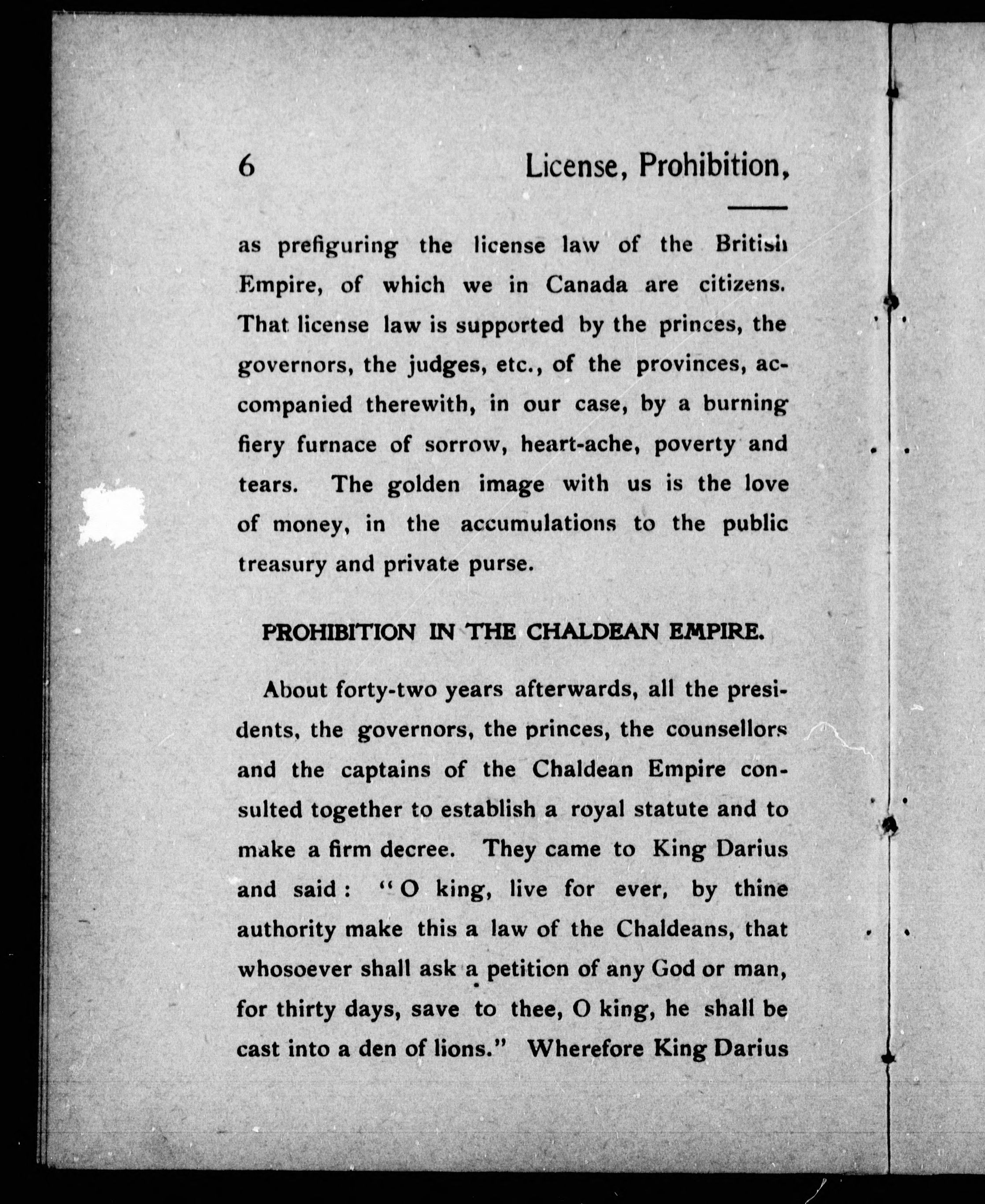 6 License, Prohibition,

as prefiguring the license law of the British Empire, of which we in Canada are citizens. That license law is supported by the princes, the governors, the judges, etc., of the provinces, accompanied therewith, in our case, by a burning fiery furnace of sorrow, heart-ache, poverty and tears. The golden image with us is the love of money, in the accumulations to the public treasury and private purse.

PROHIBITION IN THE CHALDEAN EMPIRE.

About forty-two years afterwards, all the presidents, the governors, the princes, the counsellors and the captains of the Chaldean Empire consulted together to establish a royal statute and to make a firm decree. They came to King Darius and said: "O king, live for ever, by thine authority make this a law of the Chaldeans, that whosoever shall ask a petition of any God or man, for thirty days, save to thee, O king, he shall be cast into a den of lions." Wherefore King Darius